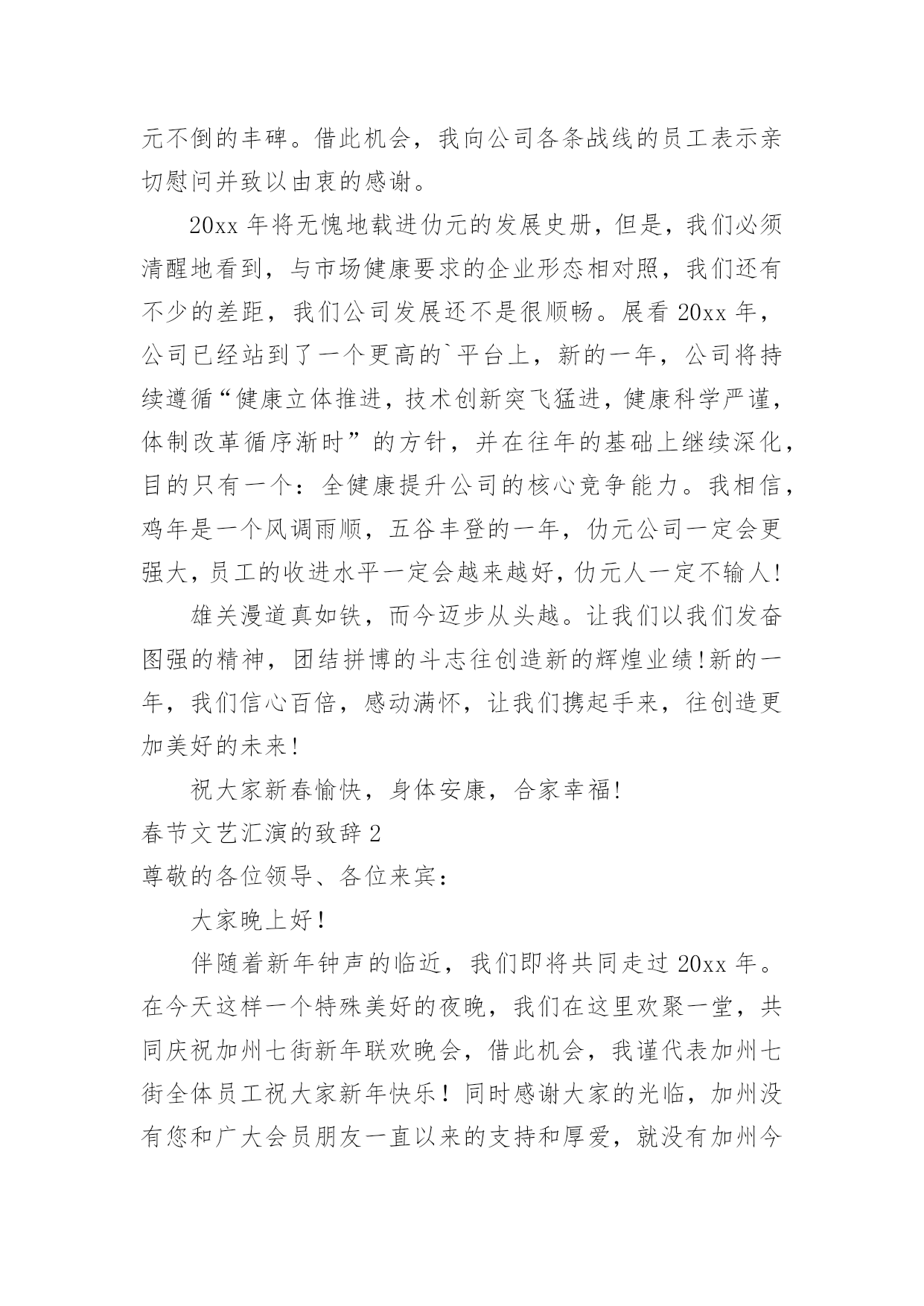 元不倒的丰碑。借此机会，我向公司各条战线的员工表示亲切慰问并致以由衷的感谢。

20xx 年将无愧地载进仂元的发展史册，但是，我们必须清醒地看到，与市场健康要求的企业形态相对照，我们还有不少的差距，我们公司发展还不是很顺畅。展看 20xx 年，公司已经站到了一个更高的`平台上，新的一年，公司将持续遵循“健康立体推进，技术创新突飞猛进，健康科学严谨，体制改革循序渐时”的方针，并在往年的基础上继续深化，目的只有一个：全健康提升公司的核心竞争能力。我相信，鸡年是一个风调雨顺，五谷丰登的一年，仂元公司一定会更强大，员工的收进水平一定会越来越好，仂元人一定不输人!

雄关漫道真如铁，而今迈步从头越。让我们以我们发奋图强的精神，团结拼博的斗志往创造新的辉煌业绩!新的一年，我们信心百倍，感动满怀，让我们携起手来，往创造更加美好的未来!

祝大家新春愉快，身体安康，合家幸福!

春节文艺汇演的致辞 2

尊敬的各位领导、各位来宾：

大家晚上好!

伴随着新年钟声的临近，我们即将共同走过 20xx 年。在今天这样一个特殊美好的夜晚，我们在这里欢聚一堂，共同庆祝加州七街新年联欢晚会，借此机会，我谨代表加州七街全体员工祝大家新年快乐！同时感谢大家的光临，加州没有您和广大会员朋友一直以来的支持和厚爱，就没有加州今